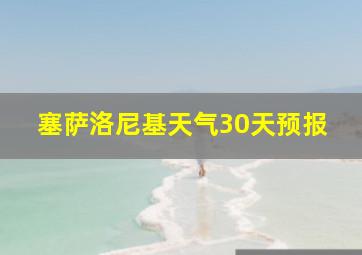 塞萨洛尼基天气30天预报